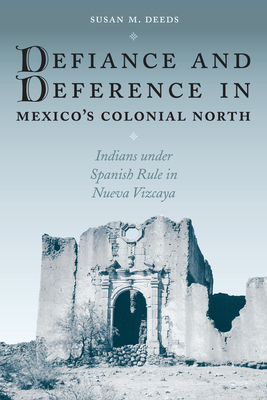 SUSAN M. DEEDS

DEFIANCE AND DEFERENCE IN MEXICO'S COLONIAL NORTH

Indians under Spanish Rule in Nueva Vizcaya